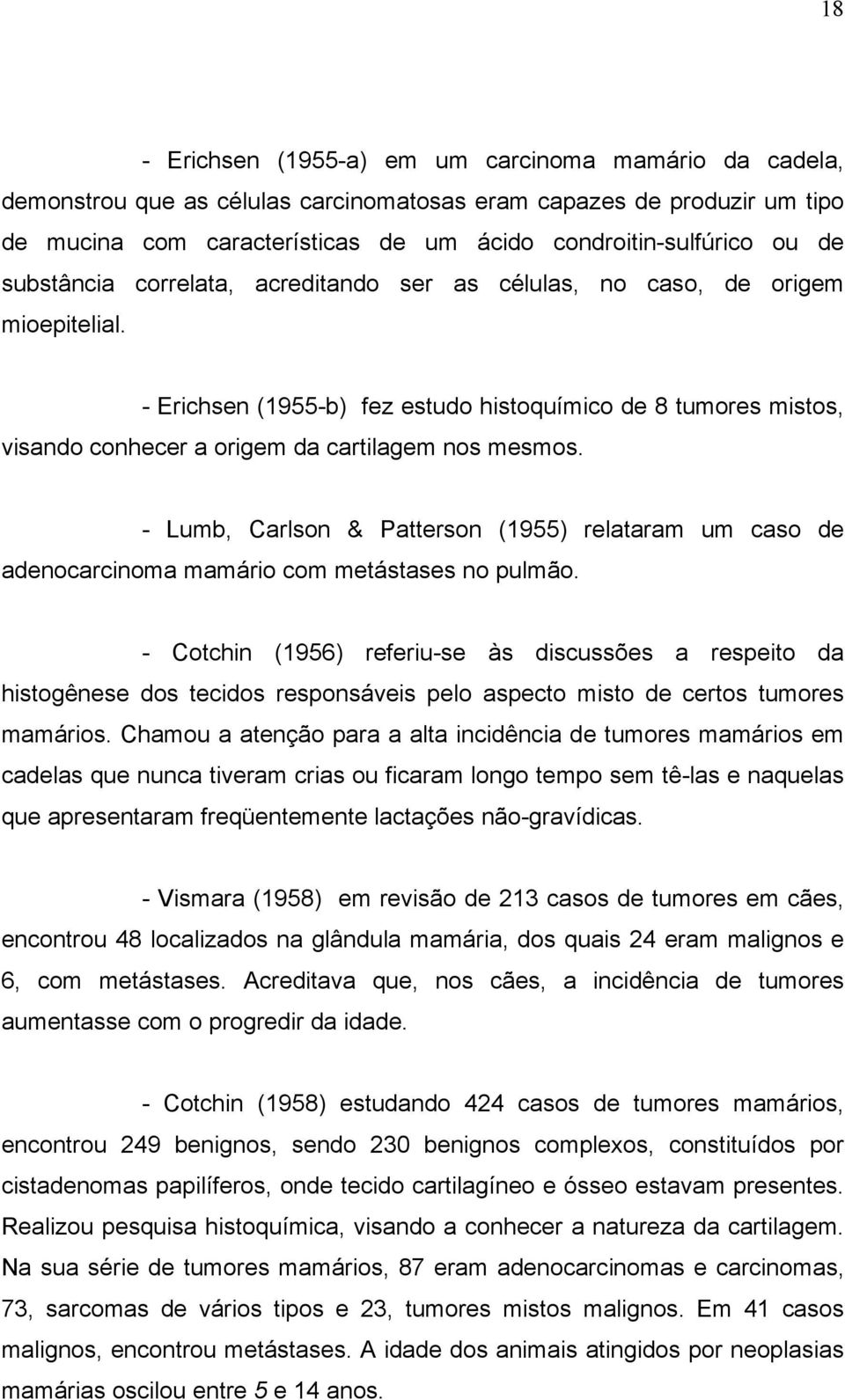 18

- Erichsen (1955-a) em um carcinoma mamário da cadela, demonstrou que as células carcinomatosas eram capazes de produzir um tipo de mucina com características de um ácido condroitin-sulfúrico ou de substância correlata, acreditando ser as células, no caso, de origem mioepitelial.

- Erichsen (1955-b) fez estudo histoquímico de 8 tumores mistos, visando conhecer a origem da cartilagem nos mesmos.

- Lumb, Carlson & Patterson (1955) relataram um caso de adenocarcinoma mamário com metástases no pulmão.

- Cotchin (1956) referiu-se às discussões a respeito da histogênese dos tecidos responsáveis pelo aspecto misto de certos tumores mamários. Chamou a atenção para a alta incidência de tumores mamários em cadelas que nunca tiveram crias ou ficaram longo tempo sem tê-las e naquelas que apresentaram freqüentemente lactações não-gravídicas.

- Vismara (1958) em revisão de 213 casos de tumores em cães, encontrou 48 localizados na glândula mamária, dos quais 24 eram malignos e 6, com metástases. Acreditava que, nos cães, a incidência de tumores aumentasse com o progredir da idade.

- Cotchin (1958) estudando 424 casos de tumores mamários, encontrou 249 benignos, sendo 230 benignos complexos, constituídos por cistadenomas papilíferos, onde tecido cartilagíneo e ósseo estavam presentes. Realizou pesquisa histoquímica, visando a conhecer a natureza da cartilagem. Na sua série de tumores mamários, 87 eram adenocarcinomas e carcinomas, 73, sarcomas de vários tipos e 23, tumores mistos malignos. Em 41 casos malignos, encontrou metástases. A idade dos animais atingidos por neoplasias mamárias oscilou entre 5 e 14 anos.